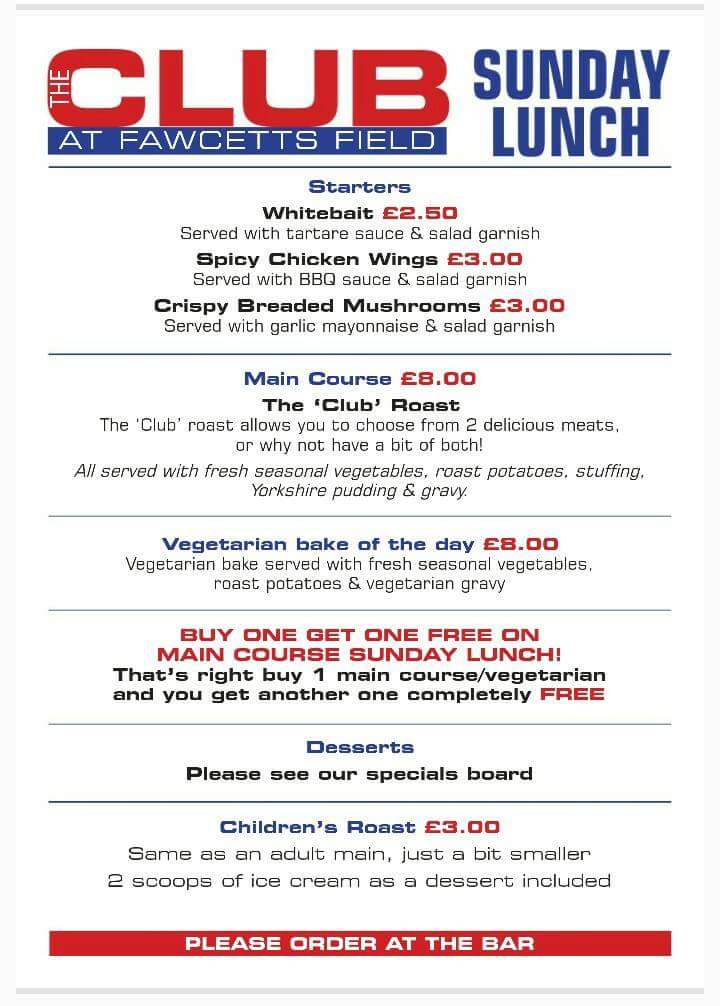 THE CLUB
AT FAWCETTS FIELD

SUNDAY LUNCH

Starters

Whitebait £2.50
Served with tartare sauce & salad garnish

Spicy Chicken Wings £3.00
Served with BBQ sauce & salad garnish

Crispy Breaded Mushrooms £3.00
Served with garlic mayonnaise & salad garnish

Main Course £8.00

The 'Club' Roast
The 'Club' roast allows you to choose from 2 delicious meats, or why not have a bit of both!

All served with fresh seasonal vegetables, roast potatoes, stuffing, Yorkshire pudding & gravy.

Vegetarian bake of the day £8.00
Vegetarian bake served with fresh seasonal vegetables, roast potatoes & vegetarian gravy

BUY ONE GET ONE FREE ON MAIN COURSE SUNDAY LUNCH!
That's right buy 1 main course/vegetarian and you get another one completely FREE

Desserts

Please see our specials board

Children's Roast £3.00
Same as an adult main, just a bit smaller
2 scoops of ice cream as a dessert included

PLEASE ORDER AT THE BAR